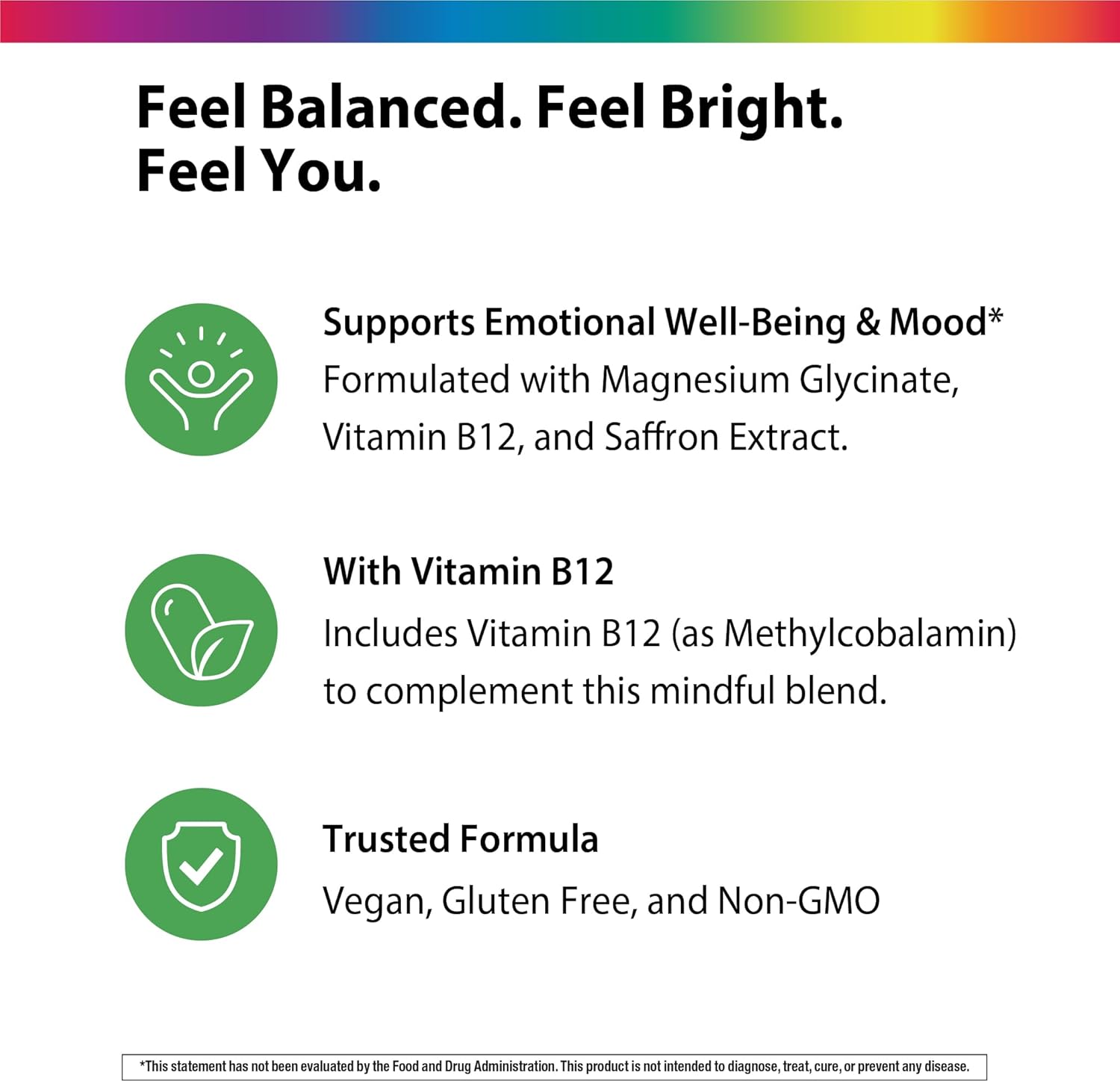 Feel Balanced. Feel Bright.
Feel You.

Supports Emotional Well-Being & Mood*
Formulated with Magnesium Glycinate, Vitamin B12, and Saffron Extract.

With Vitamin B12
Includes Vitamin B12 (as Methylcobalamin) to complement this mindful blend.

Trusted Formula
Vegan, Gluten Free, and Non-GMO

*This statement has not been evaluated by the Food and Drug Administration. This product is not intended to diagnose, treat, cure, or prevent any disease.